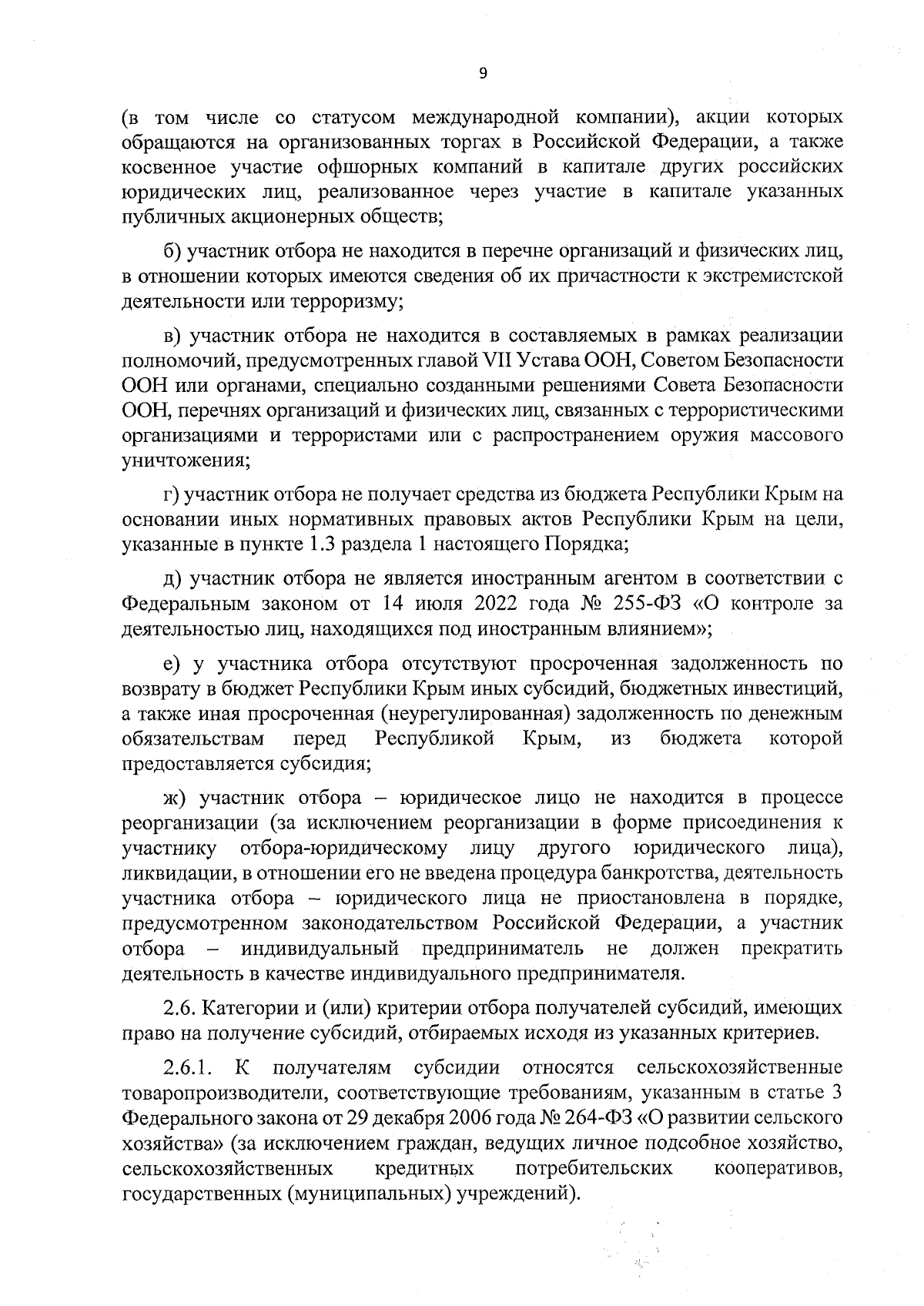 9

(в том числе со статусом международной компании), акции которых обращаются на организованных торгах в Российской Федерации, а также косвенное участие офшорных компаний в капитале других российских юридических лиц, реализованное через участие в капитале указанных публичных акционерных обществ;

б) участник отбора не находится в перечне организаций и физических лиц, в отношении которых имеются сведения об их причастности к экстремистской деятельности или терроризму;

в) участник отбора не находится в составляемых в рамках реализации полномочий, предусмотренных главой VII Устава ООН, Советом Безопасности ООН или органами, специально созданными решениями Совета Безопасности ООН, перечнях организаций и физических лиц, связанных с террористическими организациями и террористами или с распространением оружия массового уничтожения;

г) участник отбора не получает средства из бюджета Республики Крым на основании иных нормативных правовых актов Республики Крым на цели, указанные в пункте 1.3 раздела 1 настоящего Порядка;

д) участник отбора не является иностранным агентом в соответствии с Федеральным законом от 14 июля 2022 года № 255-ФЗ «О контроле за деятельностью лиц, находящихся под иностранным влиянием»;

е) у участника отбора отсутствуют просроченная задолженность по возврату в бюджет Республики Крым иных субсидий, бюджетных инвестиций, а также иная просроченная (неурегулированная) задолженность по денежным обязательствам перед Республикой Крым, из бюджета которой предоставляется субсидия;

ж) участник отбора – юридическое лицо не находится в процессе реорганизации (за исключением реорганизации в форме присоединения к участнику отбора-юридическому лицу другого юридического лица), ликвидации, в отношении его не введена процедура банкротства, деятельность участника отбора – юридического лица не приостановлена в порядке, предусмотренном законодательством Российской Федерации, а участник отбора – индивидуальный предприниматель не должен прекратить деятельность в качестве индивидуального предпринимателя.

2.6. Категории и (или) критерии отбора получателей субсидий, имеющих право на получение субсидий, отбираемых исходя из указанных критериев.

2.6.1. К получателям субсидии относятся сельскохозяйственные товаропроизводители, соответствующие требованиям, указанным в статье 3 Федерального закона от 29 декабря 2006 года № 264-ФЗ «О развитии сельского хозяйства» (за исключением граждан, ведущих личное подсобное хозяйство, сельскохозяйственных кредитных потребительских кооперативов, государственных (муниципальных) учреждений).